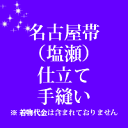 名古屋帯
（塩瀬）
仕立て
手縫い

※ 着物代金は含まれておりません